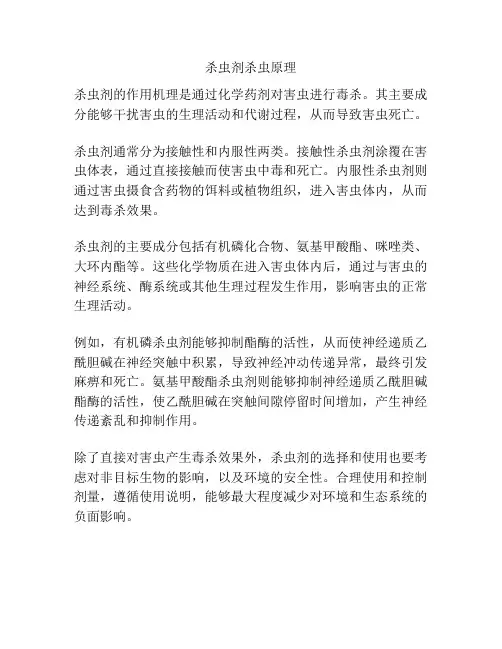 杀虫剂杀虫原理

杀虫剂的作用机理是通过化学药剂对害虫进行毒杀。其主要成分能够干扰害虫的生理活动和代谢过程，从而导致害虫死亡。

杀虫剂通常分为接触性和内服性两类。接触性杀虫剂涂覆在害虫体表，通过直接接触而使害虫中毒和死亡。内服性杀虫剂则通过害虫摄食含药物的饵料或植物组织，进入害虫体内，从而达到毒杀效果。

杀虫剂的主要成分包括有机磷化合物、氨基甲酸酯、咪唑类、大环内酯等。这些化学物质在进入害虫体内后，通过与害虫的神经系统、酶系统或其他生理过程发生作用，影响害虫的正常生理活动。

例如，有机磷杀虫剂能够抑制酯酶的活性，从而使神经递质乙酰胆碱在神经突触中积累，导致神经冲动传递异常，最终引发麻痹和死亡。氨基甲酸酯杀虫剂则能够抑制神经递质乙酰胆碱酯酶的活性，使乙酰胆碱在突触间隙停留时间增加，产生神经传递紊乱和抑制作用。

除了直接对害虫产生毒杀效果外，杀虫剂的选择和使用也要考虑对非目标生物的影响，以及环境的安全性。合理使用和控制剂量，遵循使用说明，能够最大程度减少对环境和生态系统的负面影响。